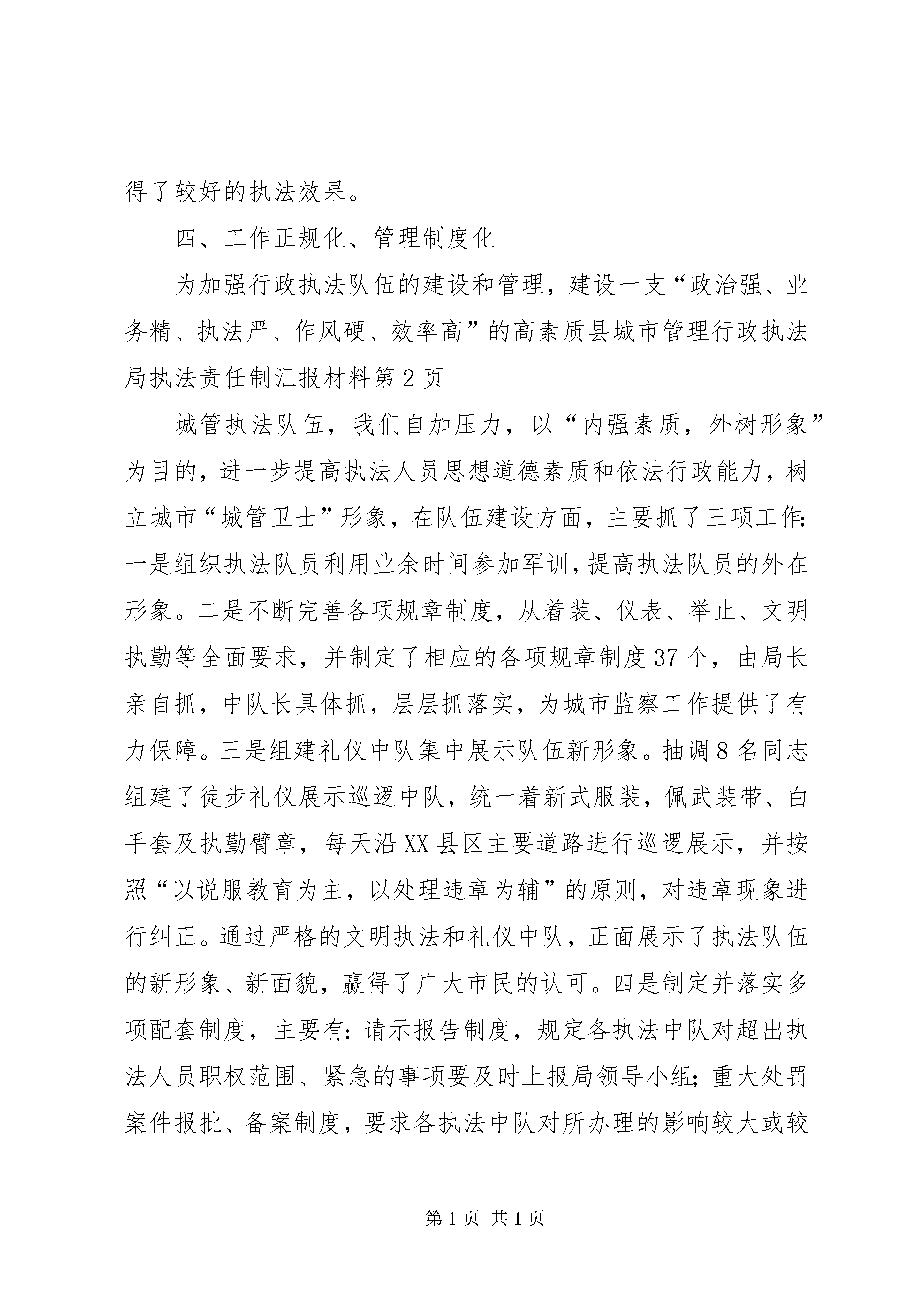 得了较好的执法效果。

四、工作正规化、管理制度化

为加强行政执法队伍的建设和管理，建设一支“政治强、业务精、执法严、作风硬、效率高”的高素质县城市管理行政执法局执法责任制汇报材料第2页

城管执法队伍，我们自加压力，以“内强素质，外树形象”为目的，进一步提高执法人员思想道德素质和依法行政能力，树立城市“城管卫士”形象，在队伍建设方面，主要抓了三项工作：一是组织执法队员利用业余时间参加军训，提高执法队员的外在形象。二是不断完善各项规章制度，从着装、仪表、举止、文明执勤等全面要求，并制定了相应的各项规章制度37个，由局长亲自抓，中队长具体抓，层层抓落实，为城市监察工作提供了有力保障。三是组建礼仪中队集中展示队伍新形象。抽调8名同志组建了徒步礼仪展示巡逻中队，统一着新式服装，佩武装带、白手套及执勤臂章，每天沿XX县区主要道路进行巡逻展示，并按照“以说服教育为主，以处理违章为辅”的原则，对违章现象进行纠正。通过严格的文明执法和礼仪中队，正面展示了执法队伍的新形象、新面貌，赢得了广大市民的认可。四是制定并落实多项配套制度，主要有：请示报告制度，规定各执法中队对超出执法人员职权范围、紧急的事项要及时上报局领导小组；重大处罚案件报批、备案制度，要求各执法中队对所办理的影响较大或较

第1页 共1页